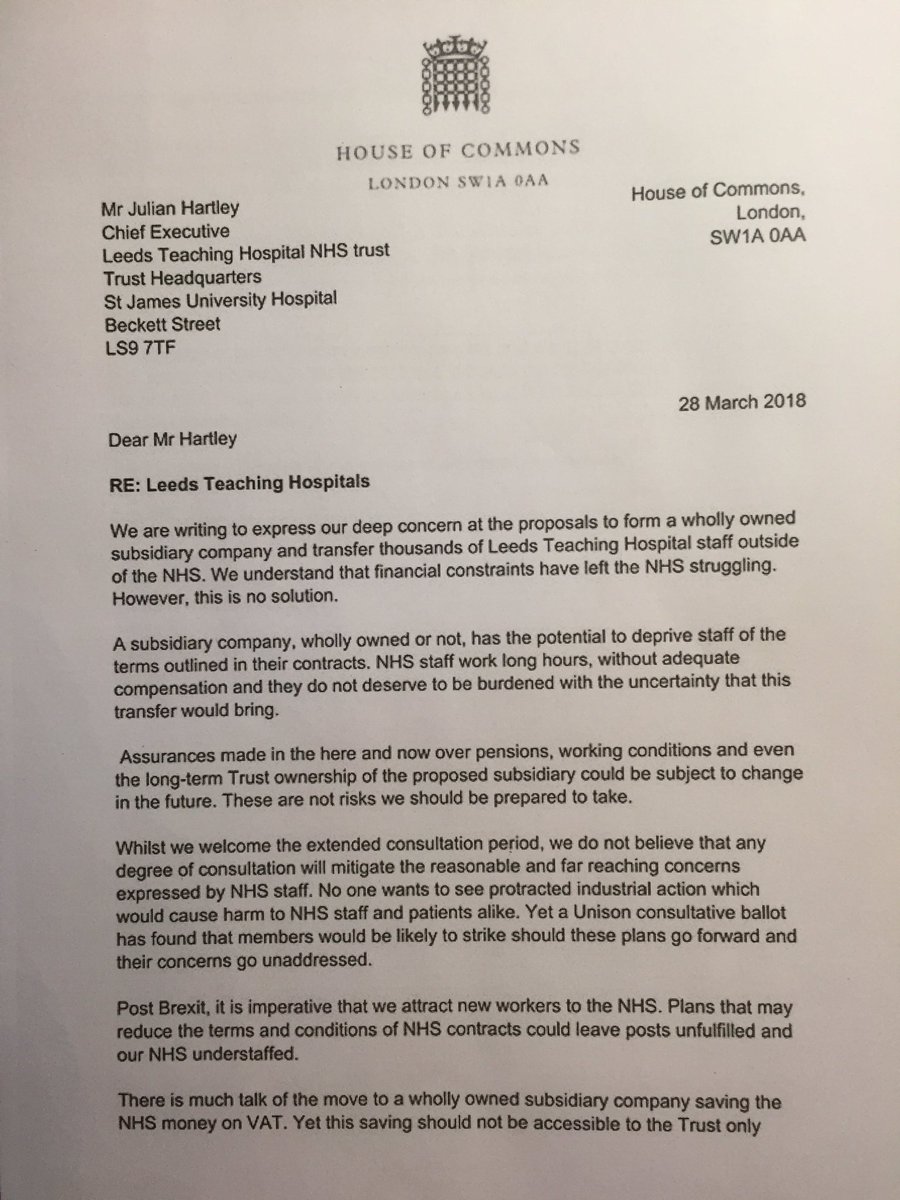 HOUSE OF COMMONS
LONDON SW1A 0AA

House of Commons,
London,
SW1A 0AA

Mr Julian Hartley
Chief Executive
Leeds Teaching Hospital NHS trust
Trust Headquarters
St James University Hospital
Beckett Street
LS9 7TF

28 March 2018

Dear Mr Hartley

RE: Leeds Teaching Hospitals

We are writing to express our deep concern at the proposals to form a wholly owned subsidiary company and transfer thousands of Leeds Teaching Hospital staff outside of the NHS. We understand that financial constraints have left the NHS struggling. However, this is no solution.

A subsidiary company, wholly owned or not, has the potential to deprive staff of the terms outlined in their contracts. NHS staff work long hours, without adequate compensation and they do not deserve to be burdened with the uncertainty that this transfer would bring.

Assurances made in the here and now over pensions, working conditions and even the long-term Trust ownership of the proposed subsidiary could be subject to change in the future. These are not risks we should be prepared to take.

Whilst we welcome the extended consultation period, we do not believe that any degree of consultation will mitigate the reasonable and far reaching concerns expressed by NHS staff. No one wants to see protracted industrial action which would cause harm to NHS staff and patients alike. Yet a Unison consultative ballot has found that members would be likely to strike should these plans go forward and their concerns go unaddressed.

Post Brexit, it is imperative that we attract new workers to the NHS. Plans that may reduce the terms and conditions of NHS contracts could leave posts unfulfilled and our NHS understaffed.

There is much talk of the move to a wholly owned subsidiary company saving the NHS money on VAT. Yet this saving should not be accessible to the Trust only